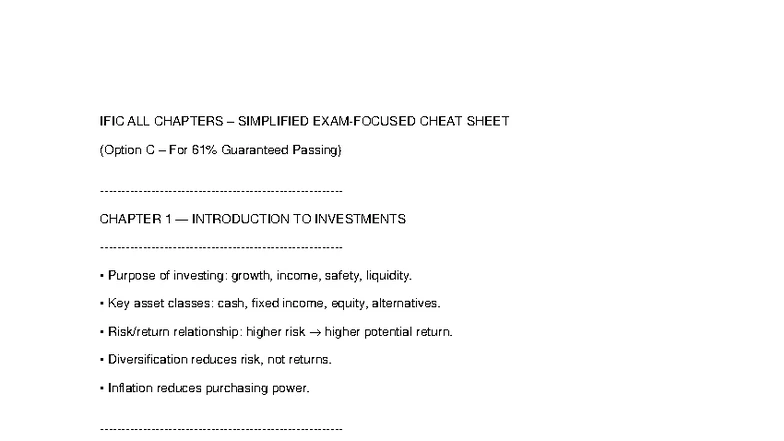 IFIC ALL CHAPTERS – SIMPLIFIED EXAM-FOCUSED CHEAT SHEET

(Option C – For 61% Guaranteed Passing)

------------------------------------------------------------

CHAPTER 1 — INTRODUCTION TO INVESTMENTS

------------------------------------------------------------

• Purpose of investing: growth, income, safety, liquidity.

• Key asset classes: cash, fixed income, equity, alternatives.

• Risk/return relationship: higher risk → higher potential return.

• Diversification reduces risk, not returns.

• Inflation reduces purchasing power.

------------------------------------------------------------